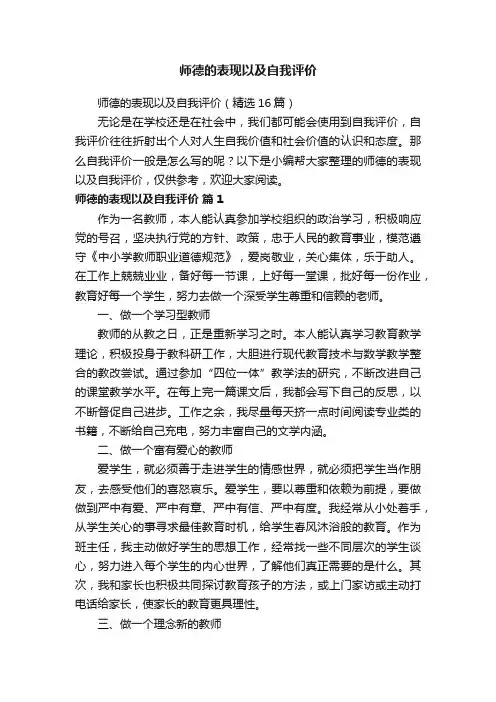 师德的表现以及自我评价

师德的表现以及自我评价（精选16篇）

无论是在学校还是在社会中，我们都可能会使用到自我评价，自我评价往往折射出个人对人生自我价值和社会价值的认识和态度。那么自我评价一般是怎么写的呢？以下是小编帮大家整理的师德的表现以及自我评价，仅供参考，欢迎大家阅读。

师德的表现以及自我评价 篇1

作为一名教师，本人能认真参加学校组织的政治学习，积极响应党的号召，坚决执行党的方针、政策，忠于人民的教育事业，模范遵守《中小学教师职业道德规范》，爱岗敬业，关心集体，乐于助人。在工作上兢兢业业，备好每一节课，上好每一堂课，批好每一份作业，教育好每一个学生，努力去做一个深受学生尊重和信赖的老师。

一、做一个学习型教师

教师的从教之日，正是重新学习之时。本人能认真学习教育教学理论，积极投身于教科研工作，大胆进行现代教育技术与数学教学整合的教改尝试。通过参加“四位一体”教学法的研究，不断改进自己的课堂教学水平。在每上完一篇课文后，我都会写下自己的反思，以不断督促自己进步。工作之余，我尽量每天挤一点时间阅读专业类的书籍，不断给自己充电，努力丰富自己的文学内涵。

二、做一个富有爱心的教师

爱学生，就必须善于走进学生的情感世界，就必须把学生当作朋友，去感受他们的喜怒哀乐。爱学生，要以尊重和依赖为前提，要做做到严中有爱、严中有章、严中有信、严中有度。我经常从小处着手，从学生关心的事寻求最佳教育时机，给学生春风沐浴般的教育。作为班主任，我主动做好学生的思想工作，经常找一些不同层次的学生谈心，努力进入每个学生的内心世界，了解他们真正需要的是什么。其次，我和家长也积极共同探讨教育孩子的方法，或上门家访或主动打电话给家长，使家长的教育更具理性。

三、做一个理念新的教师